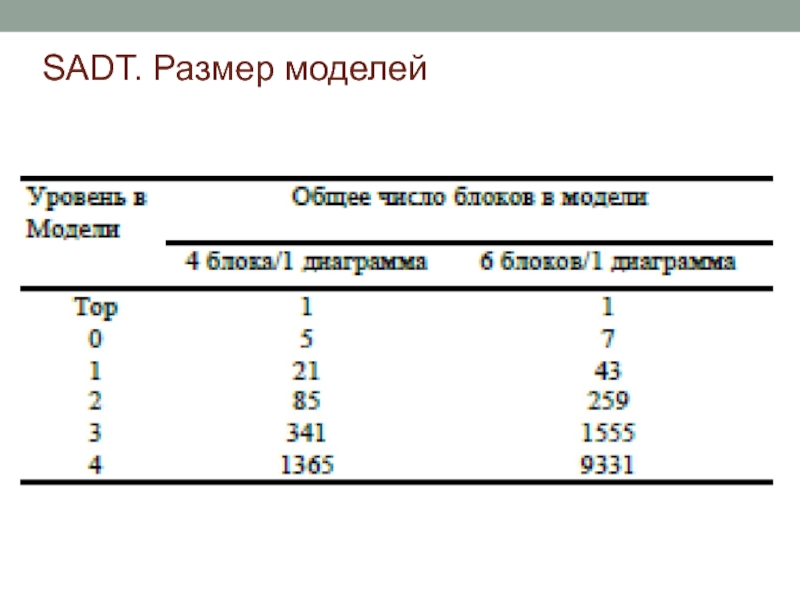 SADT. Размер моделей

| Уровень в Модели | Общее число блоков в модели | |
|---|---|---|
| | 4 блока/1 диаграмма | 6 блоков/1 диаграмма |
| Top | 1 | 1 |
| 0 | 5 | 7 |
| 1 | 21 | 43 |
| 2 | 85 | 259 |
| 3 | 341 | 1555 |
| 4 | 1365 | 9331 |